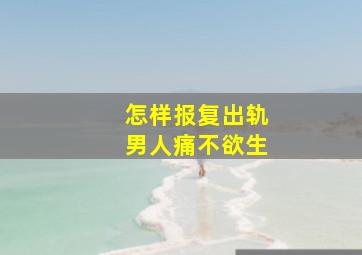 怎样报复出轨
男人痛不欲生